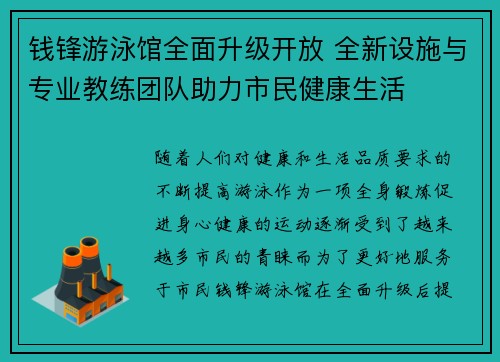 钱锋游泳馆全面升级开放 全新设施与专业教练团队助力市民健康生活

随着人们对健康和生活品质要求的不断提高游泳作为一项全身锻炼促进身心健康的运动逐渐受到了越来越多市民的青睐而为了更好地服务于市民钱锋游泳馆在全面升级后提